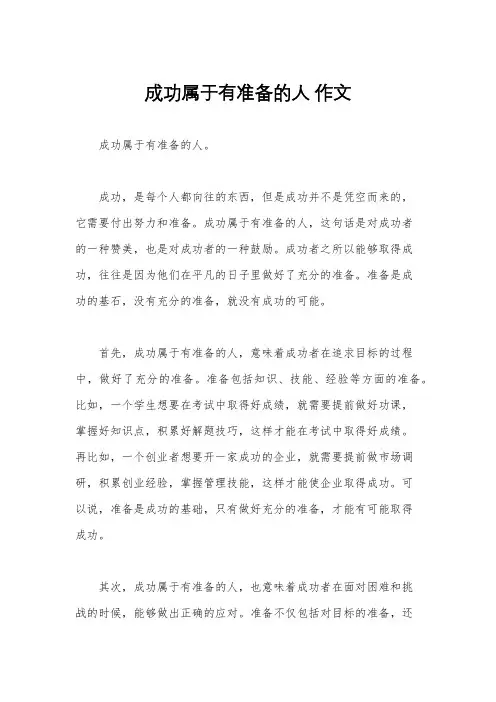 成功属于有准备的人 作文

成功属于有准备的人。

成功，是每个人都向往的东西，但是成功并不是凭空而来的，它需要付出努力和准备。成功属于有准备的人，这句话是对成功者的一种赞美，也是对成功者的一种鼓励。成功者之所以能够取得成功，往往是因为他们在平凡的日子里做好了充分的准备。准备是成功的基石，没有充分的准备，就没有成功的可能。

首先，成功属于有准备的人，意味着成功者在追求目标的过程中，做好了充分的准备。准备包括知识、技能、经验等方面的准备。比如，一个学生想要在考试中取得好成绩，就需要提前做好功课，掌握好知识点，积累好解题技巧，这样才能在考试中取得好成绩。再比如，一个创业者想要开一家成功的企业，就需要提前做市场调研，积累创业经验，掌握管理技能，这样才能使企业取得成功。可以说，准备是成功的基础，只有做好充分的准备，才能有可能取得成功。

其次，成功属于有准备的人，也意味着成功者在面对困难和挑战的时候，能够做出正确的应对。准备不仅包括对目标的准备，还